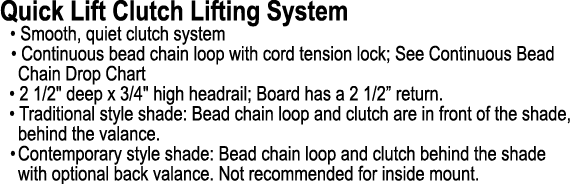 Quick Lift Clutch Lifting System

• Smooth, quiet clutch system

• Continuous bead chain loop with cord tension lock; See Continuous Bead Chain Drop Chart

• 2 1/2" deep x 3/4" high headrail; Board has a 2 1/2” return.

• Traditional style shade: Bead chain loop and clutch are in front of the shade, behind the valance.

• Contemporary style shade: Bead chain loop and clutch behind the shade with optional back valance. Not recommended for inside mount.